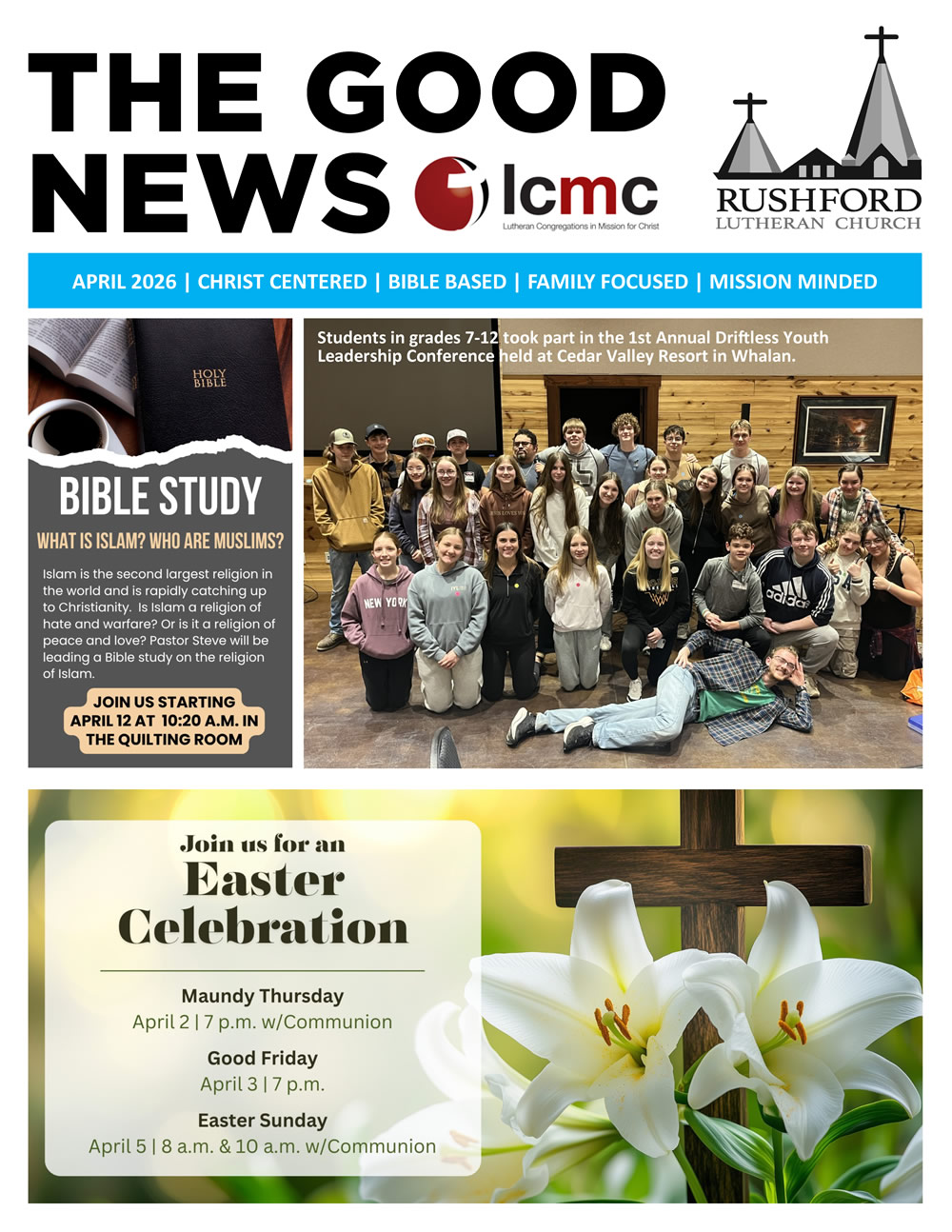 THE GOOD NEWS

lcmc
Lutheran Congregations in Mission for Christ

RUSHFORD
LUTHERAN CHURCH

APRIL 2026 | CHRIST CENTERED | BIBLE BASED | FAMILY FOCUSED | MISSION MINDED

HOLY BIBLE

BIBLE STUDY

WHAT IS ISLAM? WHO ARE MUSLIMS?

Islam is the second largest religion in the world and is rapidly catching up to Christianity. Is Islam a religion of hate and warfare? Or is it a religion of peace and love? Pastor Steve will be leading a Bible study on the religion of Islam.

JOIN US STARTING
APRIL 12 AT 10:20 A.M. IN
THE QUILTING ROOM

Students in grades 7-12 took part in the 1st Annual Driftless Youth Leadership Conference held at Cedar Valley Resort in Whalan.

Join us for an
Easter
Celebration

Maundy Thursday
April 2 | 7 p.m. w/Communion

Good Friday
April 3 | 7 p.m.

Easter Sunday
April 5 | 8 a.m. & 10 a.m. w/Communion